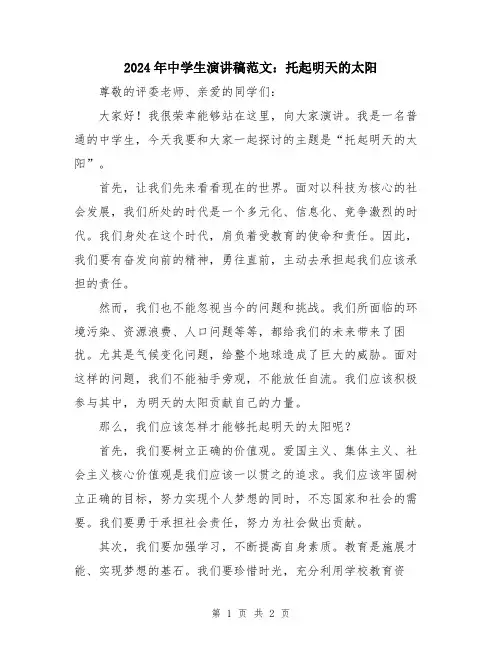 2024年中学生演讲稿范文：托起明天的太阳

尊敬的评委老师、亲爱的同学们：

大家好！我很荣幸能够站在这里，向大家演讲。我是一名普通的中学生，今天我要和大家一起探讨的主题是“托起明天的太阳”。

首先，让我们先来看看现在的世界。面对以科技为核心的社会发展，我们所处的时代是一个多元化、信息化、竞争激烈的时代。我们身处在这个时代，肩负着受教育的使命和责任。因此，我们要有奋发向前的精神，勇往直前，主动去承担起我们应该承担的责任。

然而，我们也不能忽视当今的问题和挑战。我们所面临的环境污染、资源浪费、人口问题等等，都给我们的未来带来了困扰。尤其是气候变化问题，给整个地球造成了巨大的威胁。面对这样的问题，我们不能袖手旁观，不能放任自流。我们应该积极参与其中，为明天的太阳贡献自己的力量。

那么，我们应该怎样才能够托起明天的太阳呢？

首先，我们要树立正确的价值观。爱国主义、集体主义、社会主义核心价值观是我们应该一以贯之的追求。我们应该牢固树立正确的目标，努力实现个人梦想的同时，不忘国家和社会的需要。我们要勇于承担社会责任，努力为社会做出贡献。

其次，我们要加强学习，不断提高自身素质。教育是施展才能、实现梦想的基石。我们要珍惜时光，充分利用学校教育资

第 1 页 共 2 页